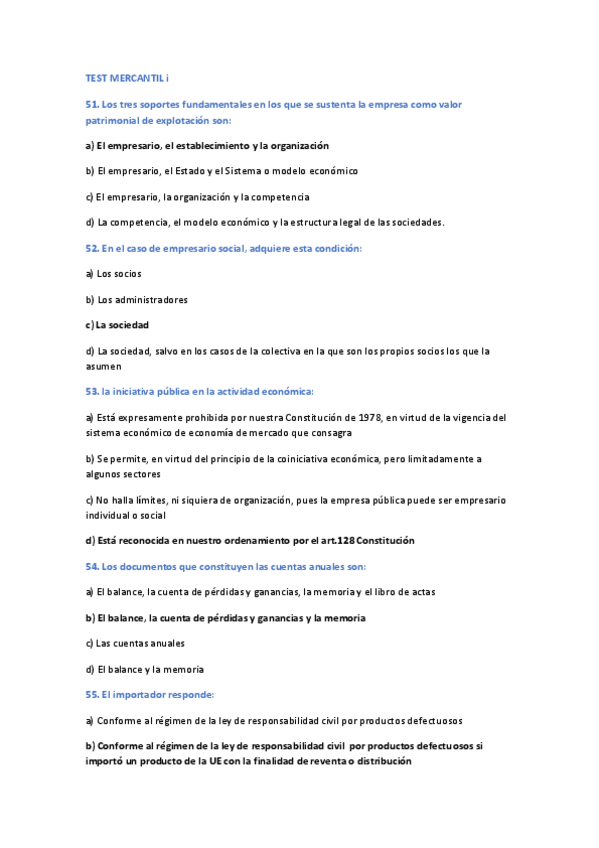 TEST MERCANTIL i

51. Los tres soportes fundamentales en los que se sustenta la empresa como valor patrimonial de explotación son:

a) El empresario, el establecimiento y la organización

b) El empresario, el Estado y el Sistema o modelo económico

c) El empresario, la organización y la competencia

d) La competencia, el modelo económico y la estructura legal de las sociedades.

52. En el caso de empresario social, adquiere esta condición:

a) Los socios

b) Los administradores

c) La sociedad

d) La sociedad, salvo en los casos de la colectiva en la que son los propios socios los que la asumen

53. la iniciativa pública en la actividad económica:

a) Está expresamente prohibida por nuestra Constitución de 1978, en virtud de la vigencia del sistema económico de economía de mercado que consagra

b) Se permite, en virtud del principio de la coiniciativa económica, pero limitadamente a algunos sectores

c) No halla límites, ni siquiera de organización, pues la empresa pública puede ser empresario individual o social

d) Está reconocida en nuestro ordenamiento por el art.128 Constitución

54. Los documentos que constituyen las cuentas anuales son:

a) El balance, la cuenta de pérdidas y ganancias, la memoria y el libro de actas

b) El balance, la cuenta de pérdidas y ganancias y la memoria

c) Las cuentas anuales

d) El balance y la memoria

55. El importador responde:

a) Conforme al régimen de la ley de responsabilidad civil por productos defectuosos

b) Conforme al régimen de la ley de responsabilidad civil por productos defectuosos si importó un producto de la UE con la finalidad de reventa o distribución